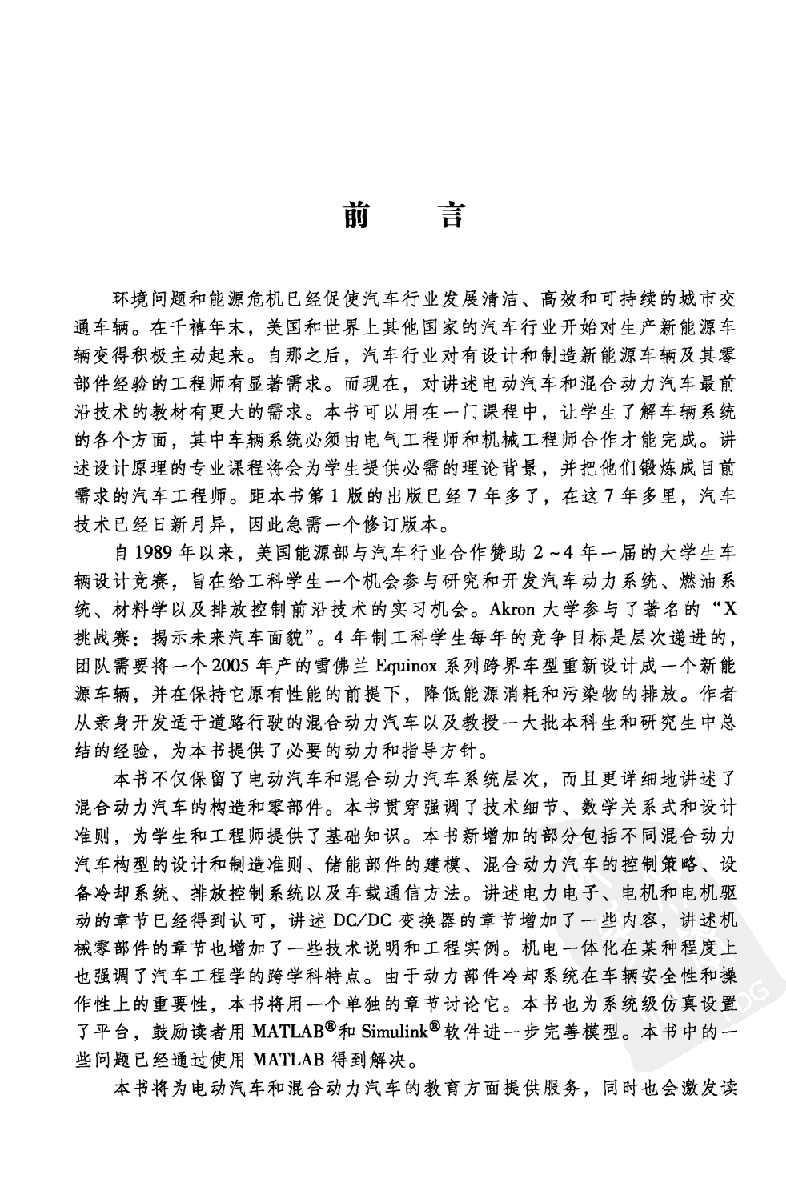 前　言

环境问题和能源危机已经促使汽车行业发展清洁、高效和可持续的城市交通车辆。在千禧年末，美国和世界上其他国家的汽车行业开始对生产新能源车辆变得积极主动起来。自那之后，汽车行业对有设计和制造新能源车辆及其零部件经验的工程师有显著需求。而现在，对讲述电动汽车和混合动力汽车最前沿技术的教材有更大的需求。本书可以用在一门课程中，让学生了解车辆系统的各个方面，其中车辆系统必须由电气工程师和机械工程师合作才能完成。讲述设计原理的专业课程将会为学生提供必需的理论背景，并把他们锻炼成目前需求的汽车工程师。距本书第1版的出版已经7年多了，在这7年多里，汽车技术已经日新月异，因此急需一个修订版本。

自1989年以来，美国能源部与汽车行业合作赞助2~4年一届的大学生车辆设计竞赛，旨在给工科学生一个机会参与研究和开发汽车动力系统、燃油系统、材料学以及排放控制前沿技术的实习机会。Akron大学参与了著名的“X挑战赛：揭示未来汽车面貌”。4年制工科学生每年的竞争目标是层次递进的，团队需要将一个2005年产的雪佛兰Equinox系列跨界车型重新设计成一个新能源车辆，并在保持它原有性能的前提下，降低能源消耗和污染物的排放。作者从亲身开发适于道路行驶的混合动力汽车以及教授一大批本科生和研究生中总结的经验，为本书提供了必要的动力和指导方针。

本书不仅保留了电动汽车和混合动力汽车系统层次，而且更详细地讲述了混合动力汽车的构造和零部件。本书贯穿强调了技术细节、数学关系式和设计准则，为学生和工程师提供了基础知识。本书新增加的部分包括不同混合动力汽车构型的设计和制造准则、储能部件的建模、混合动力汽车的控制策略、设备冷却系统、排放控制系统以及车载通信方法。讲述电力电子、电机和电机驱动的章节已经得到认可，讲述DC/DC变换器的章节增加了一些内容，讲述机械零部件的章节也增加了一些技术说明和工程实例。机电一体化在某种程度上也强调了汽车工程学的跨学科特点。由于动力部件冷却系统在车辆安全性和操作性上的重要性，本书将用一个单独的章节讨论它。本书也为系统级仿真设置了平台，鼓励读者用MATLAB®和Simulink®软件进一步完善模型。本书中的一些问题已经通过使用MATLAB得到解决。

本书将为电动汽车和混合动力汽车的教育方面提供服务，同时也会激发读